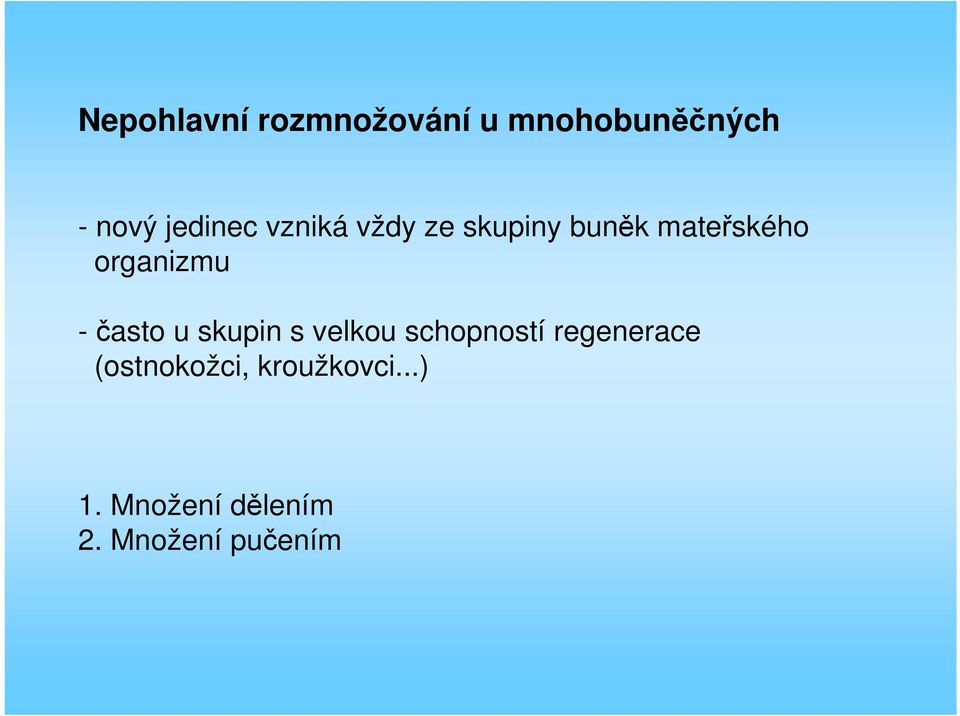 Nepohlavní rozmnožování u mnohobuněčných

- nový jedinec vzniká vždy ze skupiny buněk mateřského organizmu

- často u skupin s velkou schopností regenerace (ostnokožci, kroužkovci...)

1. Množení dělením
2. Množení pučením